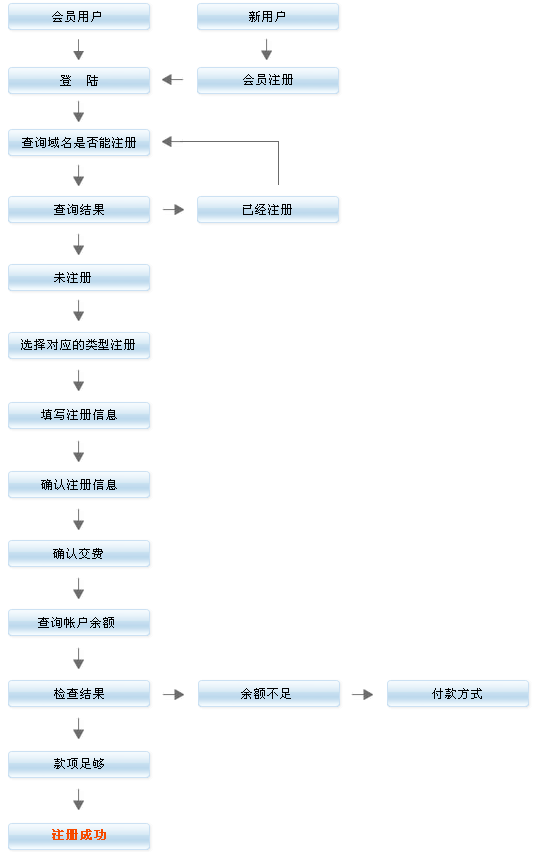 会员用户

新用户

登　陆

会员注册

查询域名是否能注册

查询结果

已经注册

未注册

选择对应的类型注册

填写注册信息

确认注册信息

确认交费

查询帐户余额

检查结果

余额不足

付款方式

款项足够

注册成功